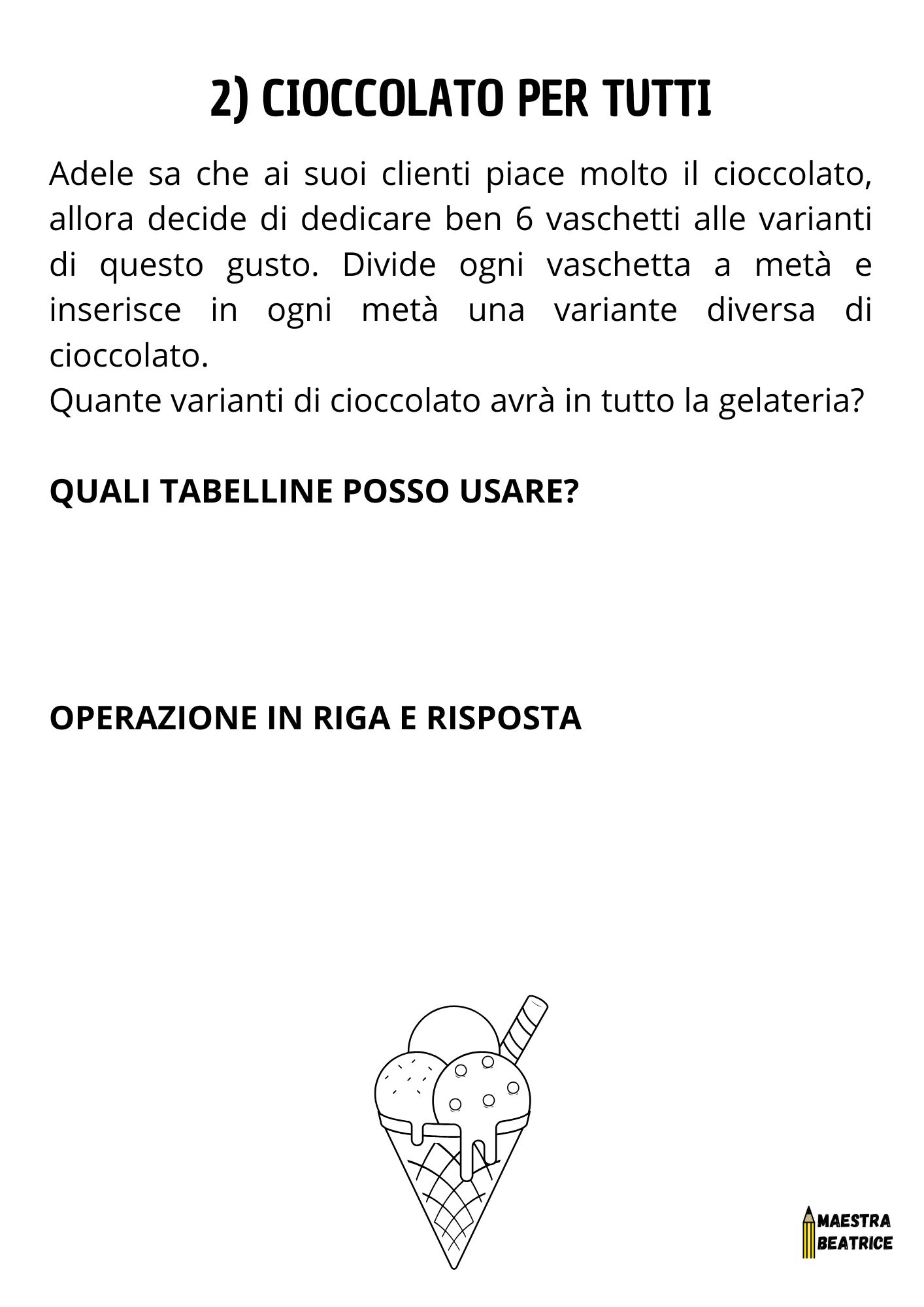 2) CIOCCOLATO PER TUTTI

Adele sa che ai suoi clienti piace molto il cioccolato, allora decide di dedicare ben 6 vaschetti alle varianti di questo gusto. Divide ogni vaschetta a metà e inserisce in ogni metà una variante diversa di cioccolato.
Quante varianti di cioccolato avrà in tutto la gelateria?

QUALI TABELLINE POSSO USARE?

OPERAZIONE IN RIGA E RISPOSTA

MAESTRA BEATRICE